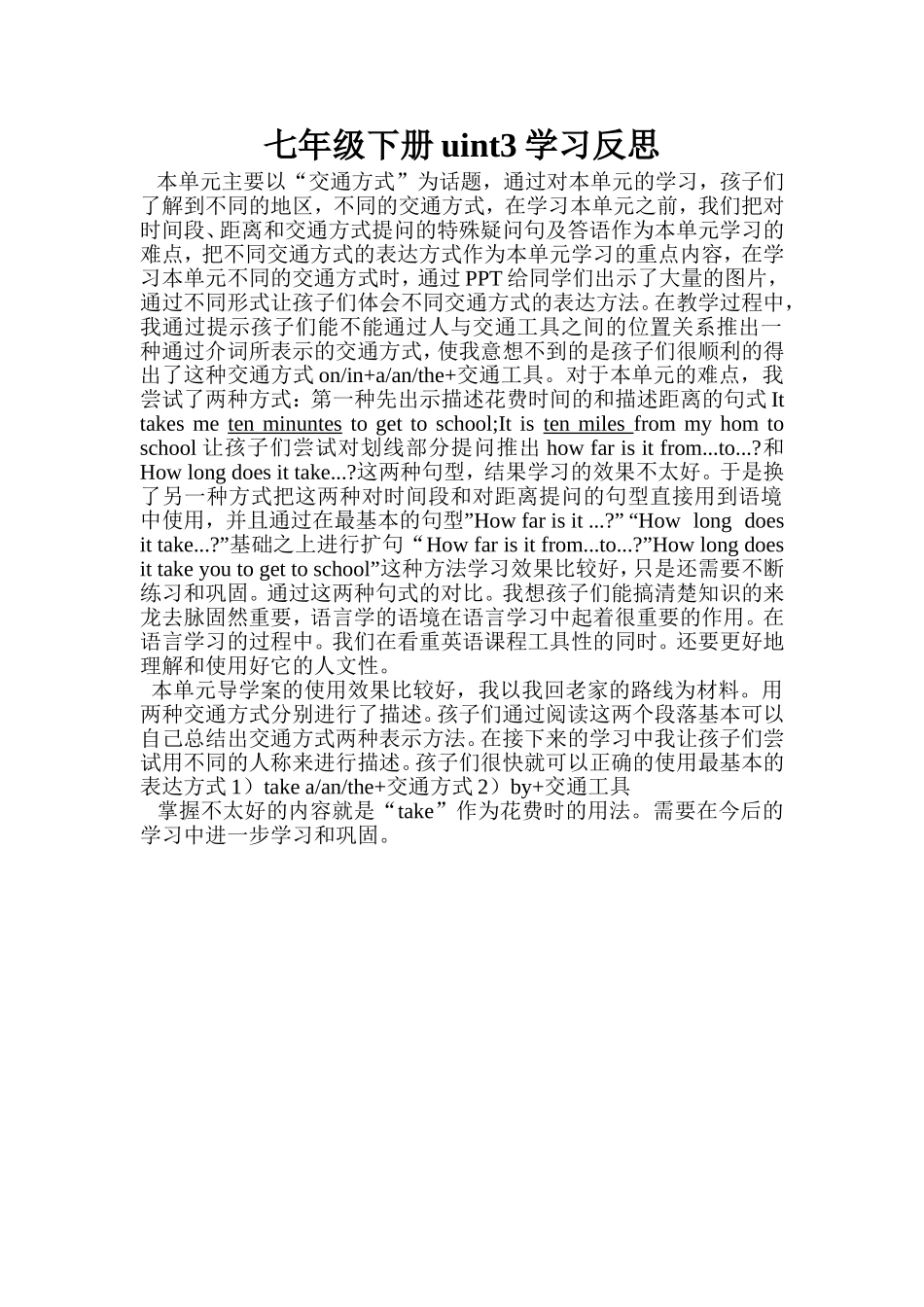 七年级下册 uint3 学习反思

本单元主要以“交通方式”为话题，通过对本单元的学习，孩子们了解到不同的地区，不同的交通方式，在学习本单元之前，我们把对时间段、距离和交通方式提问的特殊疑问句及答语作为本单元学习的难点，把不同交通方式的表达方式作为本单元学习的重点内容，在学习本单元不同的交通方式时，通过 PPT 给同学们出示了大量的图片，通过不同形式让孩子们体会不同交通方式的表达方法。在教学过程中，我通过提示孩子们能不能通过人与交通工具之间的位置关系推出一种通过介词所表示的交通方式，使我意想不到的是孩子们很顺利的得出了这种交通方式 on/in+a/an/the+交通工具。对于本单元的难点，我尝试了两种方式：第一种先出示描述花费时间的和描述距离的句式 It takes me ten minuntes to get to school;It is ten miles from my hom to school 让孩子们尝试对划线部分提问推出 how far is it from...to...?和 How long does it take...?这两种句型，结果学习的效果不太好。于是换了另一种方式把这两种对时间段和对距离提问的句型直接用到语境中使用，并且通过在最基本的句型”How far is it ...?” “How long does it take...?”基础之上进行扩句“How far is it from...to...?”How long does it take you to get to school”这种方法学习效果比较好，只是还需要不断练习和巩固。通过这两种句式的对比。我想孩子们能搞清楚知识的来龙去脉固然重要，语言学的语境在语言学习中起着很重要的作用。在语言学习的过程中。我们在看重英语课程工具性的同时。还要更好地理解和使用好它的人文性。

本单元导学案的使用效果比较好，我以我回老家的路线为材料。用两种交通方式分别进行了描述。孩子们通过阅读这两个段落基本可以自己总结出交通方式两种表示方法。在接下来的学习中我让孩子们尝试用不同的人称来进行描述。孩子们很快就可以正确的使用最基本的表达方式 1）take a/an/the+交通方式 2）by+交通工具

掌握不太好的内容就是“take”作为花费时的用法。需要在今后的学习中进一步学习和巩固。